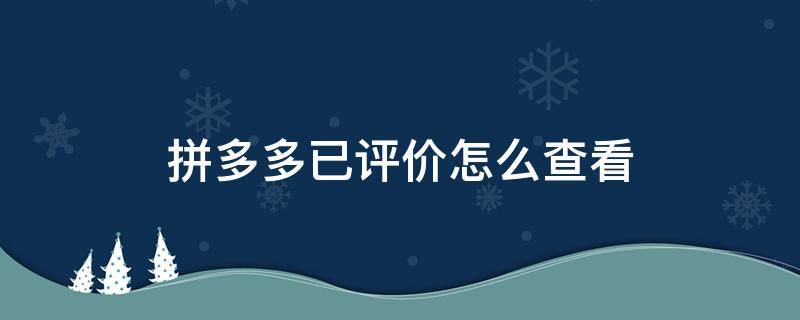 拼多多已评价怎么查看